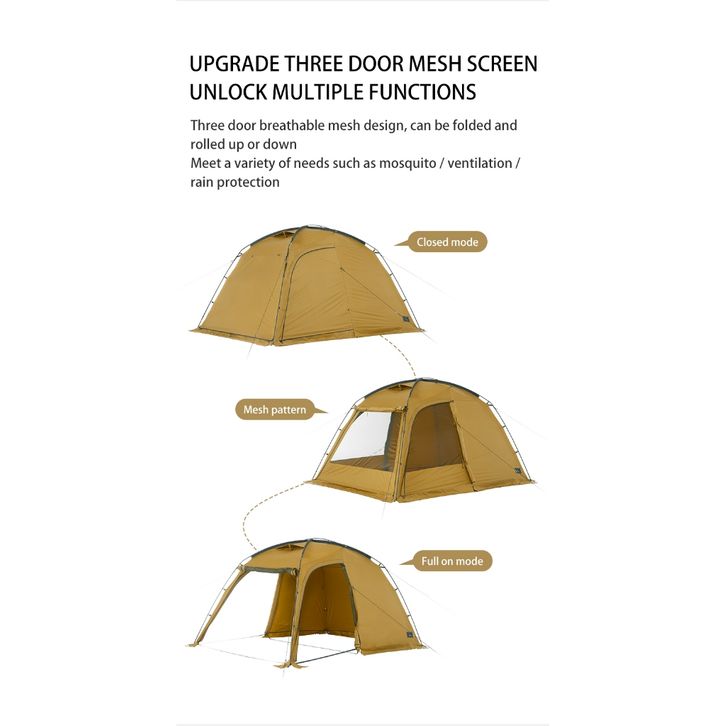 UPGRADE THREE DOOR MESH SCREEN
UNLOCK MULTIPLE FUNCTIONS

Three door breathable mesh design, can be folded and rolled up or down
Meet a variety of needs such as mosquito / ventilation / rain protection

Closed mode

Mesh pattern

Full on mode